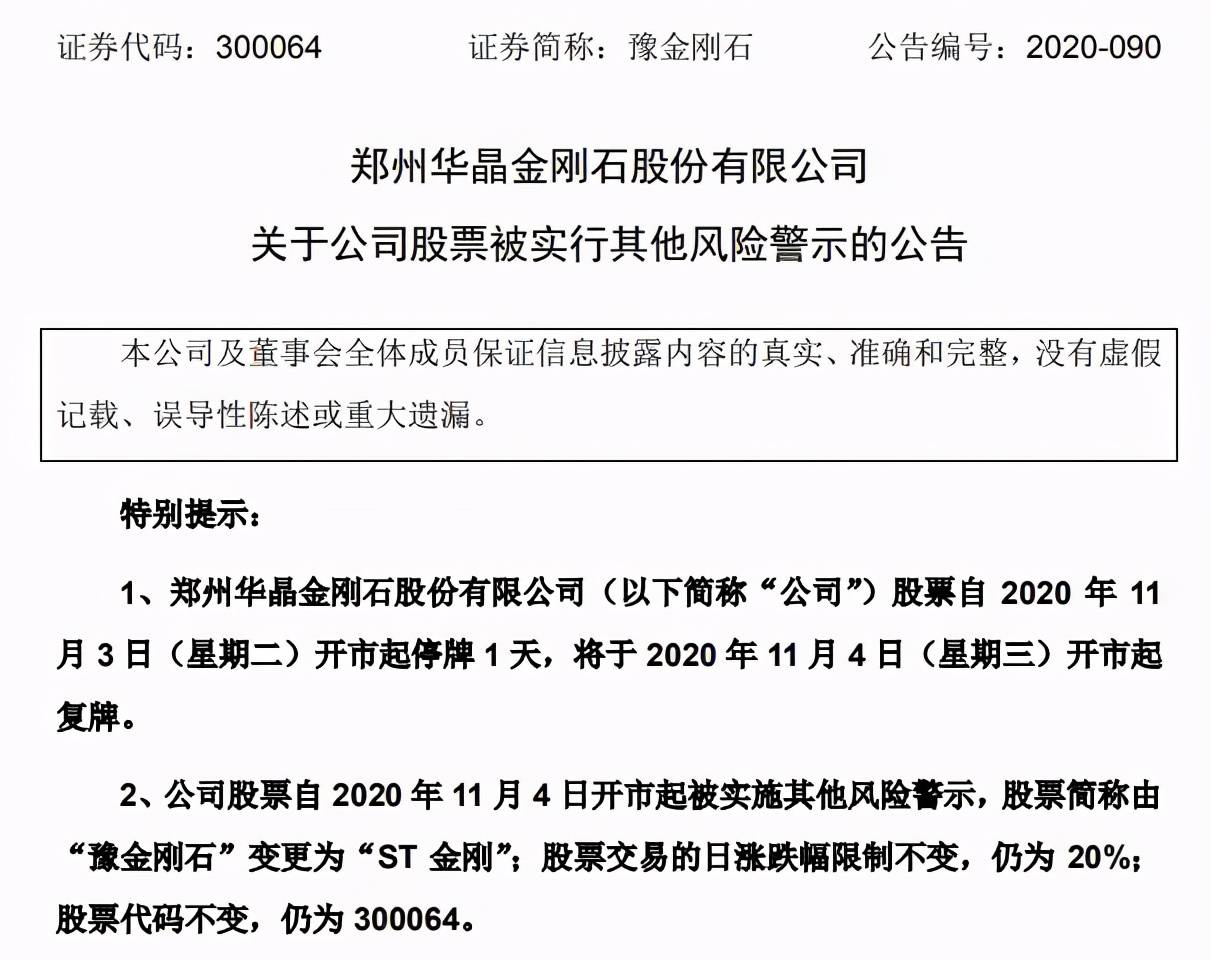 证券代码：300064　　证券简称：豫金刚石　　公告编号：2020-090

郑州华晶金刚石股份有限公司
关于公司股票被实行其他风险警示的公告

本公司及董事会全体成员保证信息披露内容的真实、准确和完整，没有虚假记载、误导性陈述或重大遗漏。

特别提示：

1、郑州华晶金刚石股份有限公司（以下简称“公司”）股票自 2020 年 11 月 3 日（星期二）开市起停牌 1 天，将于 2020 年 11 月 4 日（星期三）开市起复牌。

2、公司股票自 2020 年 11 月 4 日开市起被实施其他风险警示，股票简称由“豫金刚石”变更为“ST 金刚”；股票交易的日涨跌幅限制不变，仍为 20%；股票代码不变，仍为 300064。